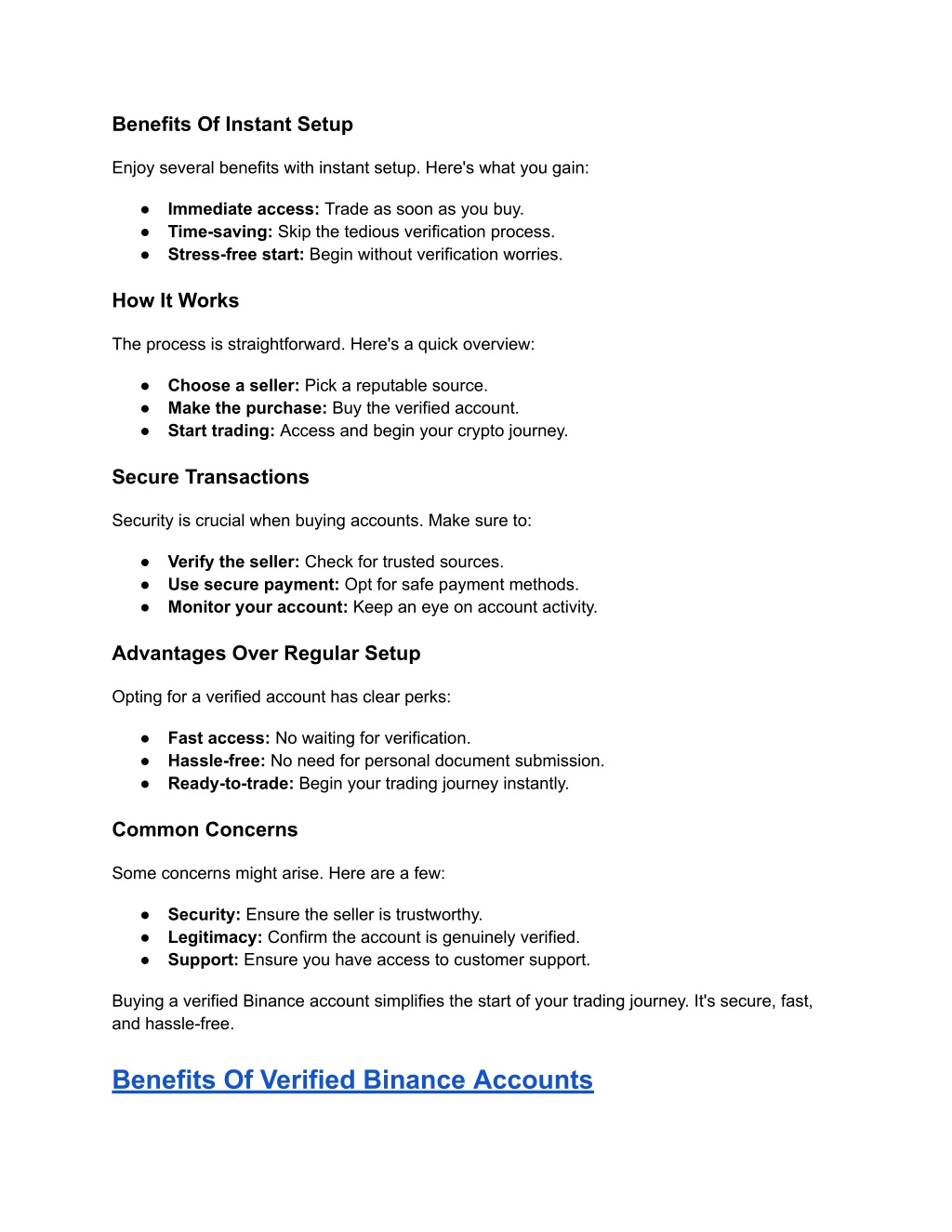 Benefits Of Instant Setup

Enjoy several benefits with instant setup. Here's what you gain:

● Immediate access: Trade as soon as you buy.
● Time-saving: Skip the tedious verification process.
● Stress-free start: Begin without verification worries.

How It Works

The process is straightforward. Here's a quick overview:

● Choose a seller: Pick a reputable source.
● Make the purchase: Buy the verified account.
● Start trading: Access and begin your crypto journey.

Secure Transactions

Security is crucial when buying accounts. Make sure to:

● Verify the seller: Check for trusted sources.
● Use secure payment: Opt for safe payment methods.
● Monitor your account: Keep an eye on account activity.

Advantages Over Regular Setup

Opting for a verified account has clear perks:

● Fast access: No waiting for verification.
● Hassle-free: No need for personal document submission.
● Ready-to-trade: Begin your trading journey instantly.

Common Concerns

Some concerns might arise. Here are a few:

● Security: Ensure the seller is trustworthy.
● Legitimacy: Confirm the account is genuinely verified.
● Support: Ensure you have access to customer support.

Buying a verified Binance account simplifies the start of your trading journey. It's secure, fast, and hassle-free.

Benefits Of Verified Binance Accounts